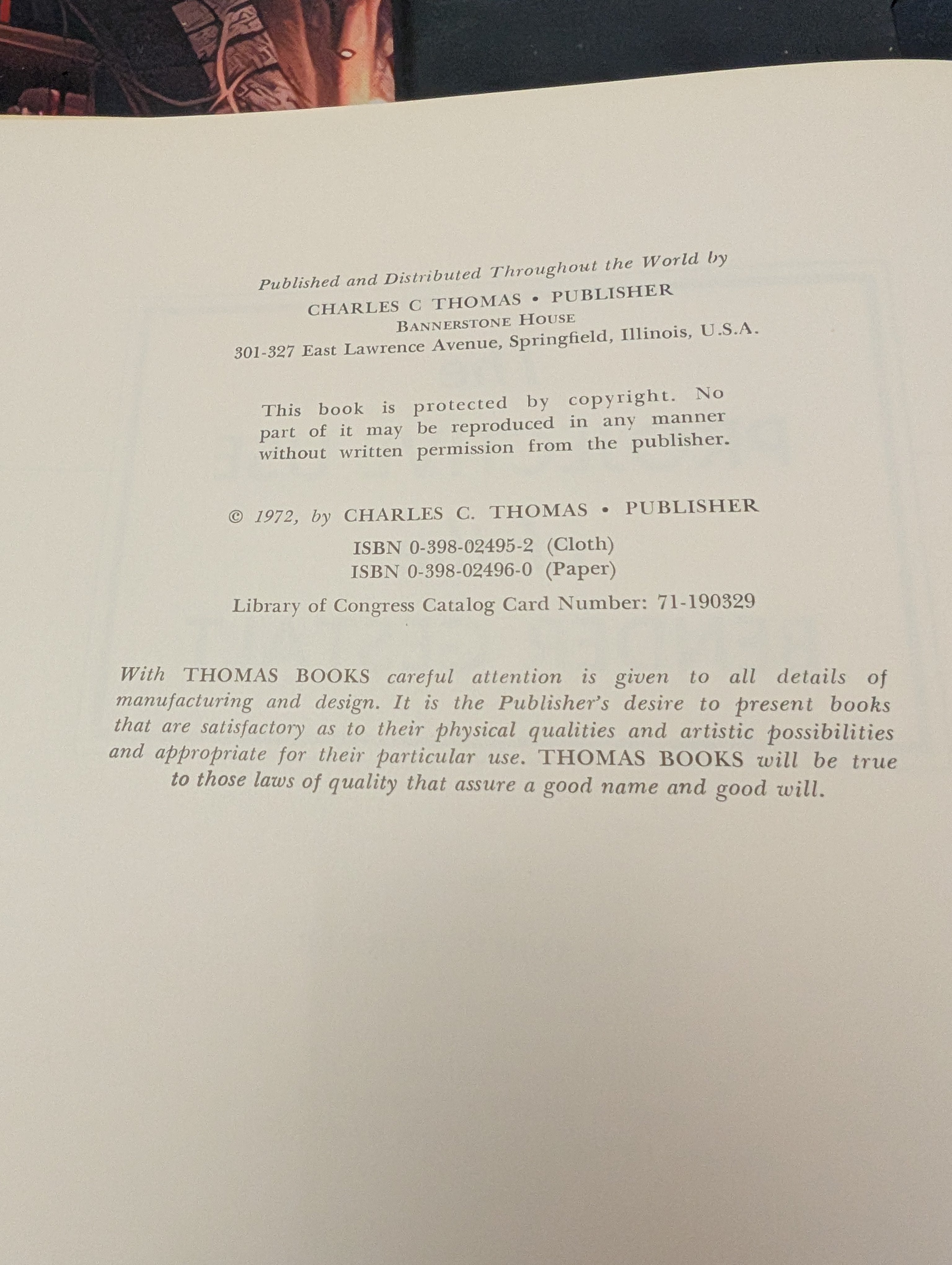 Published and Distributed Throughout the World by
CHARLES C THOMAS • PUBLISHER
BANNERSTONE HOUSE
301-327 East Lawrence Avenue, Springfield, Illinois, U.S.A.

This book is protected by copyright. No part of it may be reproduced in any manner without written permission from the publisher.

© 1972, by CHARLES C. THOMAS • PUBLISHER
ISBN 0-398-02495-2 (Cloth)
ISBN 0-398-02496-0 (Paper)
Library of Congress Catalog Card Number: 71-190329

With THOMAS BOOKS careful attention is given to all details of manufacturing and design. It is the Publisher's desire to present books that are satisfactory as to their physical qualities and artistic possibilities and appropriate for their particular use. THOMAS BOOKS will be true to those laws of quality that assure a good name and good will.